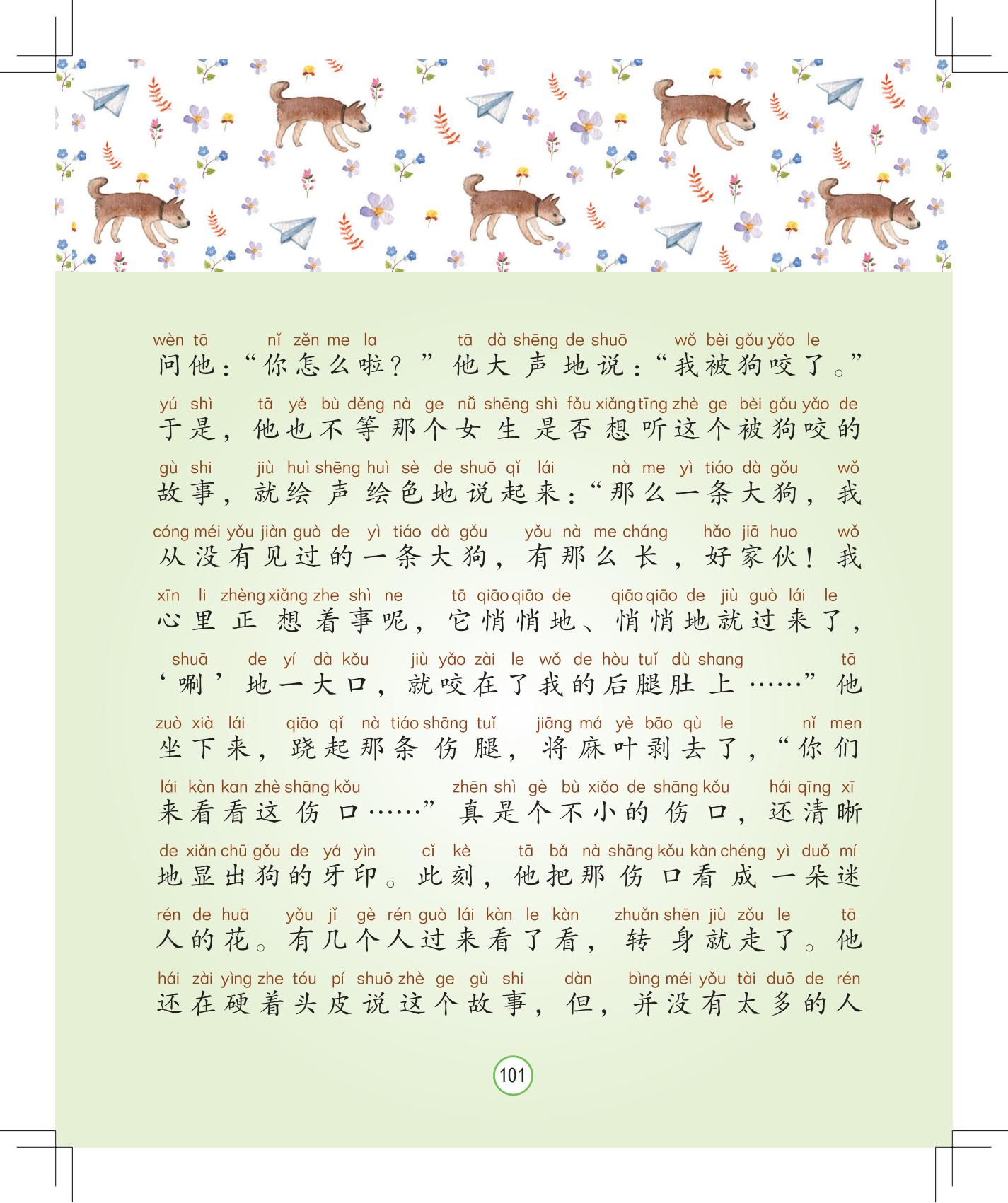 wèn tā nǐ zěn me la tā dà shēng de shuō wǒ bèi gǒu yǎo le
问他：“你怎么啦？”他大声地说：“我被狗咬了。”

yú shì tā yě bù děng nà ge nǚ shēng shì fǒu xiǎng tīng zhè ge bèi gǒu yǎo de
于是，他也不等那个女生是否想听这个被狗咬的

gù shi jiù huì shēng huì sè de shuō qǐ lái nà me yì tiáo dà gǒu wǒ
故事，就绘声绘色地说起来：“那么一条大狗，我

cóng méi yǒu jiàn guò de yì tiáo dà gǒu yǒu nà me cháng hǎo jiā huo wǒ
从没有见过的一条大狗，有那么长，好家伙！我

xīn li zhèng xiǎng zhe shì ne tā qiāo qiāo de qiāo qiāo de jiù guò lái le
心里正想着事呢，它悄悄地、悄悄地就过来了，

shuā de yí dà kǒu jiù yǎo zài le wǒ de hòu tuǐ dù shang tā
‘唰’地一大口，就咬在了我的后腿肚上……”他

zuò xià lái qiāo qǐ nà tiáo shāng tuǐ jiāng má yè bāo qù le nǐ men
坐下来，跷起那条伤腿，将麻叶剥去了，“你们

lái kàn kan zhè shāng kǒu zhēn shì gè bù xiǎo de shāng kǒu hái qīng xī
来看看这伤口……”真是个不小的伤口，还清晰

de xiǎn chū gǒu de yá yìn cǐ kè tā bǎ nà shāng kǒu kàn chéng yì duǒ mí
地显出狗的牙印。此刻，他把那伤口看成一朵迷

rén de huā yǒu jǐ gè rén guò lái kàn le kàn zhuǎn shēn jiù zǒu le tā
人的花。有几个人过来看了看，转身就走了。他

hái zài yìng zhe tóu pí shuō zhè ge gù shi dàn bìng méi yǒu tài duō de rén
还在硬着头皮说这个故事，但，并没有太多的人

101